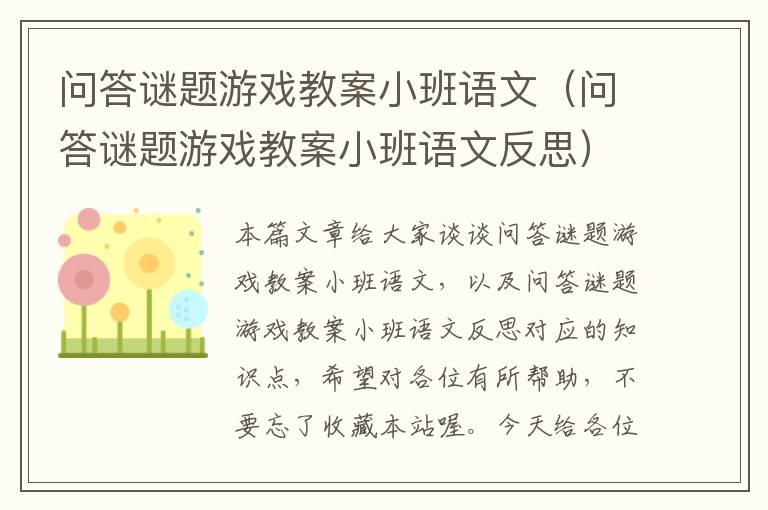 问答谜题游戏教案小班语文（问答谜题游戏教案小班语文反思）

本篇文章给大家谈谈问答谜题游戏教案小班语文，以及问答谜题游戏教案小班语文反思对应的知识点，希望对各位有所帮助，不要忘了收藏本站喔。今天给各位